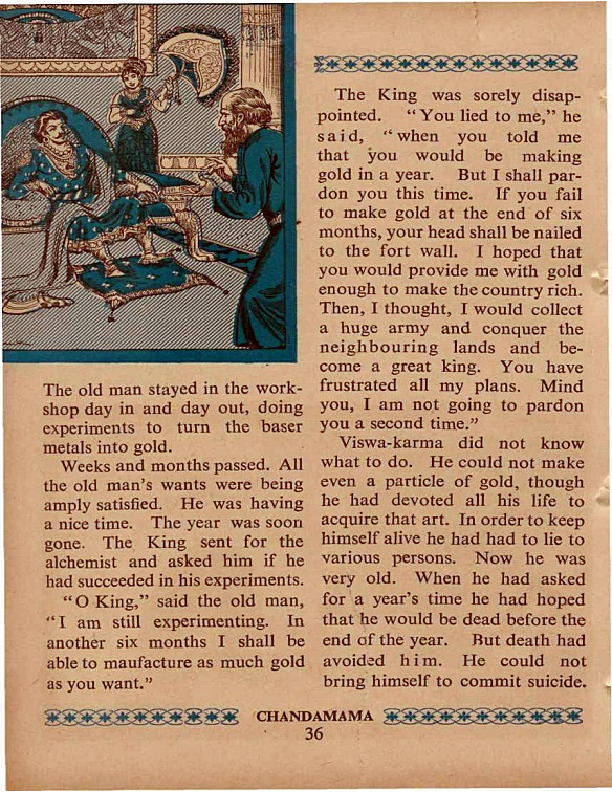 The old man stayed in the workshop day in and day out, doing experiments to turn the baser metals into gold.

Weeks and months passed. All the old man's wants were being amply satisfied. He was having a nice time. The year was soon gone. The King sent for the alchemist and asked him if he had succeeded in his experiments.

"O King," said the old man, "I am still experimenting. In another six months I shall be able to maufacture as much gold as you want."

The King was sorely disappointed. "You lied to me," he said, "when you told me that you would be making gold in a year. But I shall pardon you this time. If you fail to make gold at the end of six months, your head shall be nailed to the fort wall. I hoped that you would provide me with gold enough to make the country rich. Then, I thought, I would collect a huge army and conquer the neighbouring lands and become a great king. You have frustrated all my plans. Mind you, I am not going to pardon you a second time."

Viswa-karma did not know what to do. He could not make even a particle of gold, though he had devoted all his life to acquire that art. In order to keep himself alive he had had to lie to various persons. Now he was very old. When he had asked for a year's time he had hoped that he would be dead before the end of the year. But death had avoided him. He could not bring himself to commit suicide.

CHANDAMAMA
36